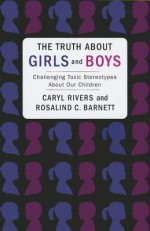 THE TRUTH ABOUT
GIRLS and BOYS

Challenging Toxic Stereotypes About Our Children

CARYL RIVERS and
ROSALIND C. BARNETT